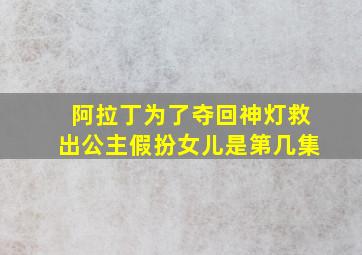 阿拉丁为了夺回神灯救出公主假扮女儿是第几集